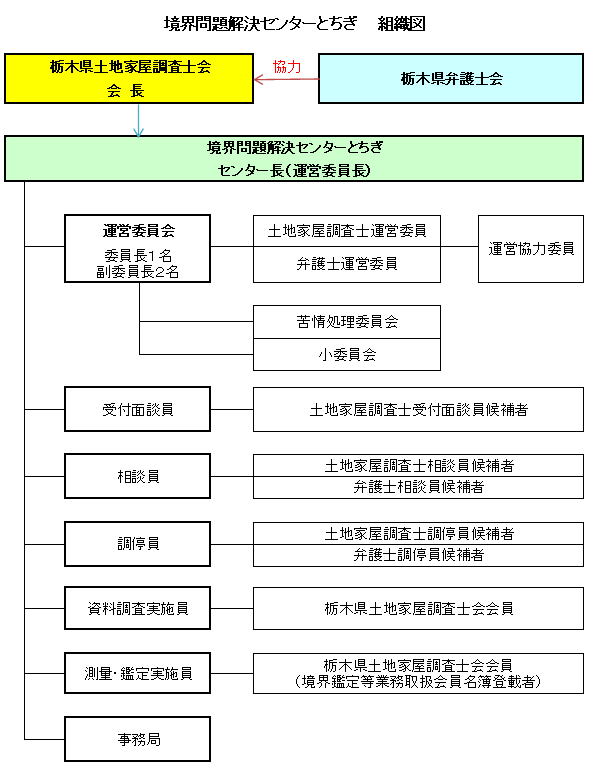 境界問題解決センターとちぎ　組織図

栃木県土地家屋調査士会
会 長

協力

栃木県弁護士会

境界問題解決センターとちぎ
センター長（運営委員長）

運営委員会
委員長1名
副委員長2名

土地家屋調査士運営委員

弁護士運営委員

運営協力委員

苦情処理委員会

小委員会

受付面談員

土地家屋調査士受付面談員候補者

相談員

土地家屋調査士相談員候補者

弁護士相談員候補者

調停員

土地家屋調査士調停員候補者

弁護士調停員候補者

資料調査実施員

栃木県土地家屋調査士会会員

測量・鑑定実施員

栃木県土地家屋調査士会会員
（境界鑑定等業務取扱会員名簿登載者）

事務局